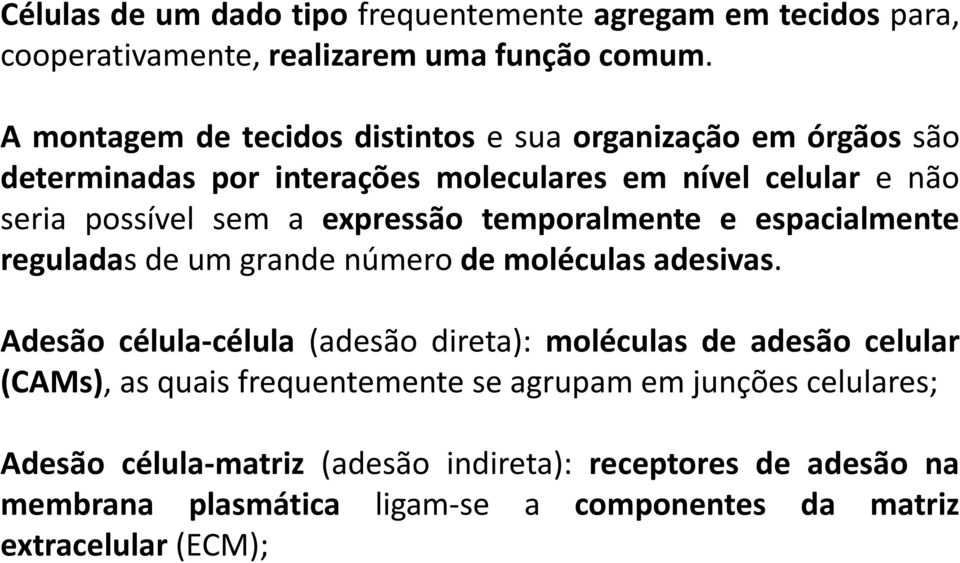 Células de um dado tipo frequentemente agregam em tecidos para, cooperativamente, realizarem uma função comum.

A montagem de tecidos distintos e sua organização em órgãos são determinadas por interações moleculares em nível celular e não seria possível sem a expressão temporalmente e espacialmente reguladas de um grande número de moléculas adesivas.

Adesão célula-célula (adesão direta): moléculas de adesão celular (CAMs), as quais frequentemente se agrupam em junções celulares;

Adesão célula-matriz (adesão indireta): receptores de adesão na membrana plasmática ligam-se a componentes da matriz extracelular (ECM);